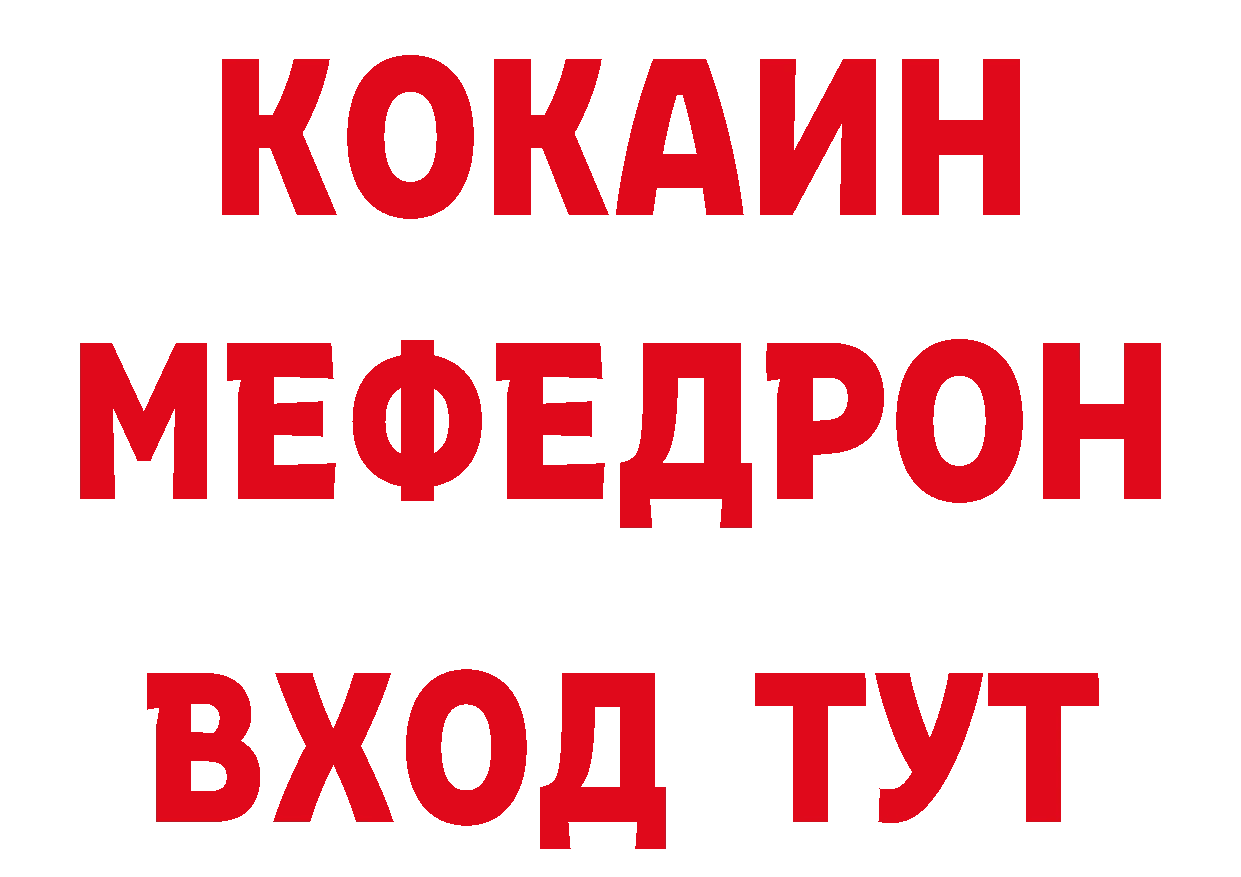 КОКАИН
МЕФЕДРОН
ВХОД ТУТ